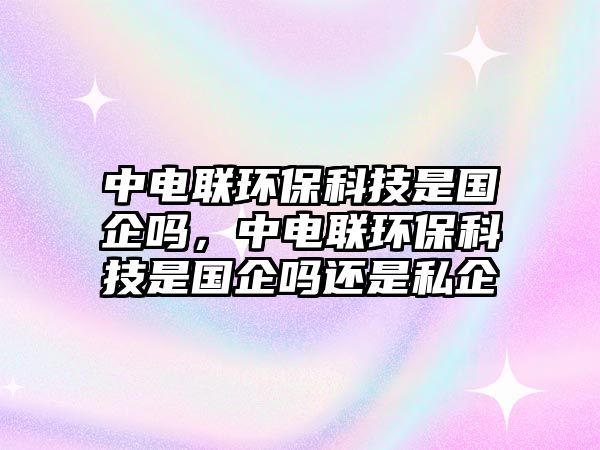 中电联环保科技是国企吗，中电联环保科技是国企吗还是私企